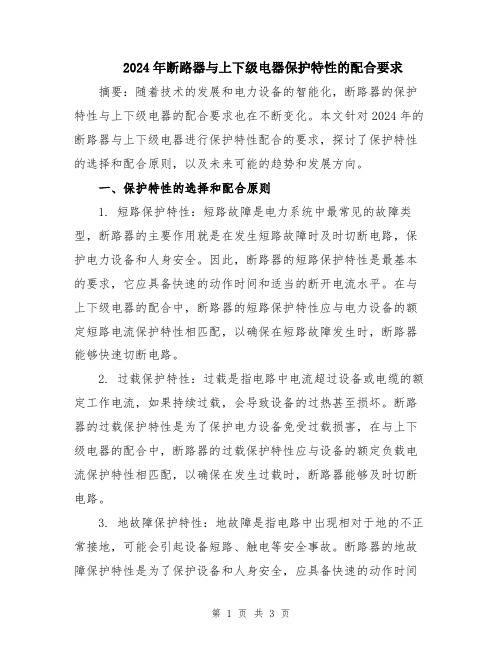 2024年断路器与上下级电器保护特性的配合要求

摘要：随着技术的发展和电力设备的智能化，断路器的保护特性与上下级电器的配合要求也在不断变化。本文针对2024年的断路器与上下级电器进行保护特性配合的要求，探讨了保护特性的选择和配合原则，以及未来可能的趋势和发展方向。

一、保护特性的选择和配合原则

1. 短路保护特性：短路故障是电力系统中最常见的故障类型，断路器的主要作用就是在发生短路故障时及时切断电路，保护电力设备和人身安全。因此，断路器的短路保护特性是最基本的要求，它应具备快速的动作时间和适当的断开电流水平。在与上下级电器的配合中，断路器的短路保护特性应与电力设备的额定短路电流保护特性相匹配，以确保在短路故障发生时，断路器能够快速切断电路。

2. 过载保护特性：过载是指电路中电流超过设备或电缆的额定工作电流，如果持续过载，会导致设备的过热甚至损坏。断路器的过载保护特性是为了保护电力设备免受过载损害，在与上下级电器的配合中，断路器的过载保护特性应与设备的额定负载电流保护特性相匹配，以确保在发生过载时，断路器能够及时切断电路。

3. 地故障保护特性：地故障是指电路中出现相对于地的不正常接地，可能会引起设备短路、触电等安全事故。断路器的地故障保护特性是为了保护设备和人身安全，应具备快速的动作时间

第 1 页 共 3 页